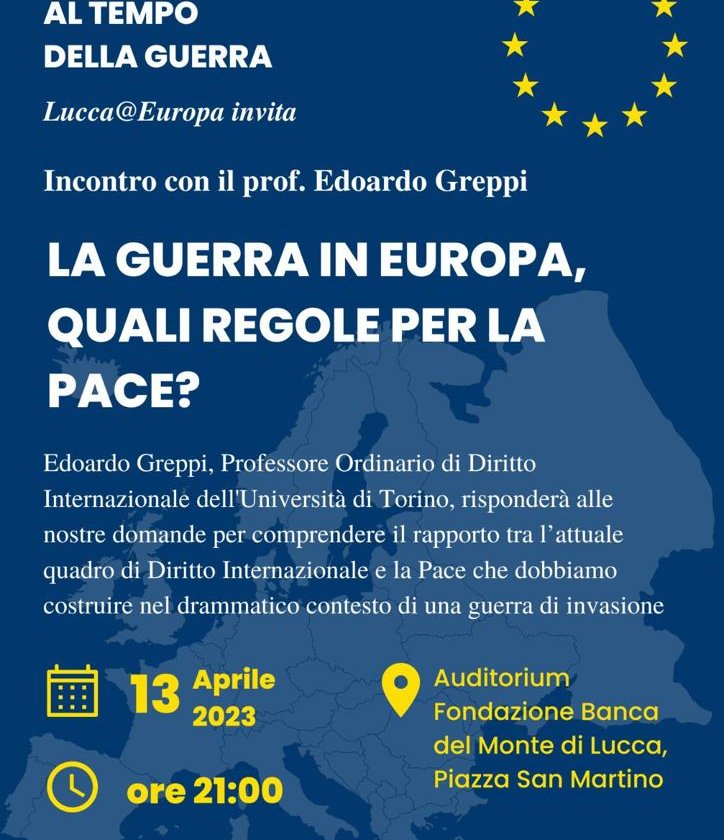 AL TEMPO
DELLA GUERRA

Lucca@Europa invita

Incontro con il prof. Edoardo Greppi

LA GUERRA IN EUROPA, QUALI REGOLE PER LA PACE?

Edoardo Greppi, Professore Ordinario di Diritto Internazionale dell'Università di Torino, risponderà alle nostre domande per comprendere il rapporto tra l'attuale quadro di Diritto Internazionale e la Pace che dobbiamo costruire nel drammatico contesto di una guerra di invasione

13 Aprile 2023

ore 21:00

Auditorium Fondazione Banca del Monte di Lucca, Piazza San Martino